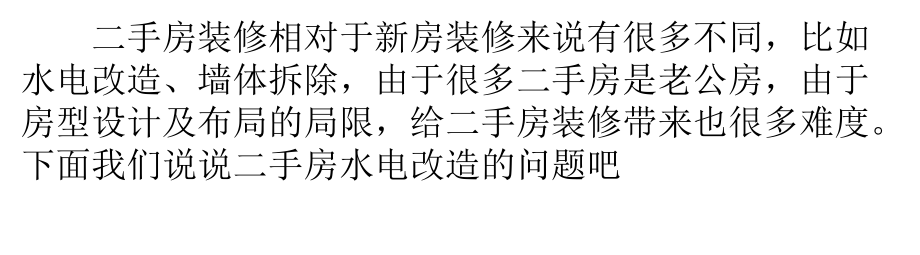 二手房装修相对于新房装修来说有很多不同，比如水电改造、墙体拆除，由于很多二手房是老公房，由于房型设计及布局的局限，给二手房装修带来也很多难度。下面我们说说二手房水电改造的问题吧